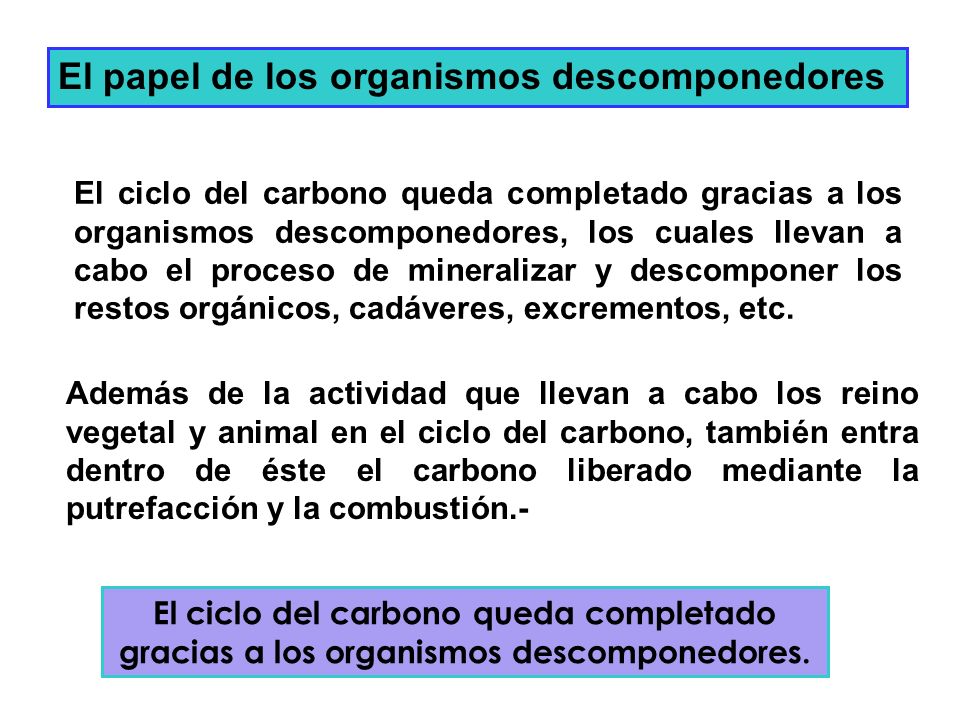 El papel de los organismos descomponedores

El ciclo del carbono queda completado gracias a los organismos descomponedores, los cuales llevan a cabo el proceso de mineralizar y descomponer los restos orgánicos, cadáveres, excrementos, etc.

Además de la actividad que llevan a cabo los reino vegetal y animal en el ciclo del carbono, también entra dentro de éste el carbono liberado mediante la putrefacción y la combustión.-

El ciclo del carbono queda completado gracias a los organismos descomponedores.